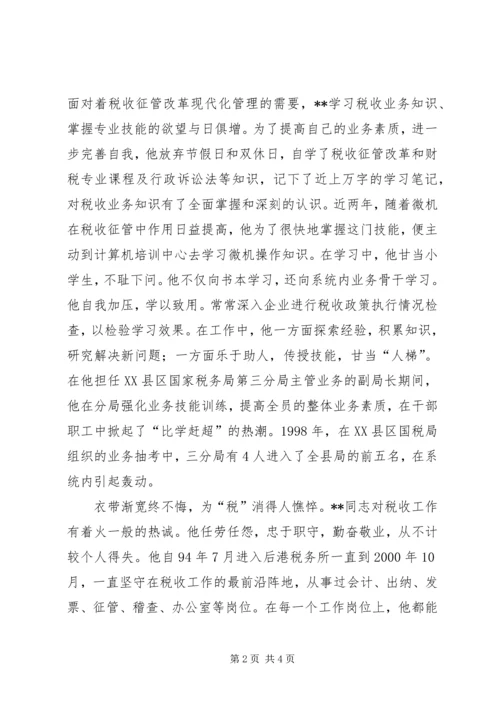 面对着税收征管改革现代化管理的需要，**学习税收业务知识、掌握专业技能的欲望与日俱增。为了提高自己的业务素质，进一步完善自我，他放弃节假日和双休日，自学了税收征管改革和财税专业课程及行政诉讼法等知识，记下了近上万字的学习笔记，对税收业务知识有了全面掌握和深刻的认识。近两年，随着微机在税收征管中作用日益提高，他为了很快地掌握这门技能，便主动到计算机培训中心去学习微机操作知识。在学习中，他甘当小学生，不耻下问。他不仅向书本学习，还向系统内业务骨干学习。他自我加压，学以致用。常常深入企业进行税收政策执行情况检查，以检验学习效果。在工作中，他一方面探索经验，积累知识，研究解决新问题；一方面乐于助人，传授技能，甘当“人梯”。在他担任XX县区国家税务局第三分局主管业务的副局长期间，他在分局强化业务技能训练，提高全员的整体业务素质，在干部职工中掀起了“比学赶超”的热潮。1998年，在XX县区国税局组织的业务抽考中，三分局有4人进入了全县局的前五名，在系统内引起轰动。

衣带渐宽终不悔，为“税”消得人憔悴。**同志对税收工作有着火一般的热诚。他任劳任怨，忠于职守，勤奋敬业，从不计较个人得失。他自94年7月进入后港税务所一直到2000年10月，一直坚守在税收工作的最前沿阵地，从事过会计、出纳、发票、征管、稽查、办公室等岗位。在每一个工作岗位上，他都能

第2页 共4页